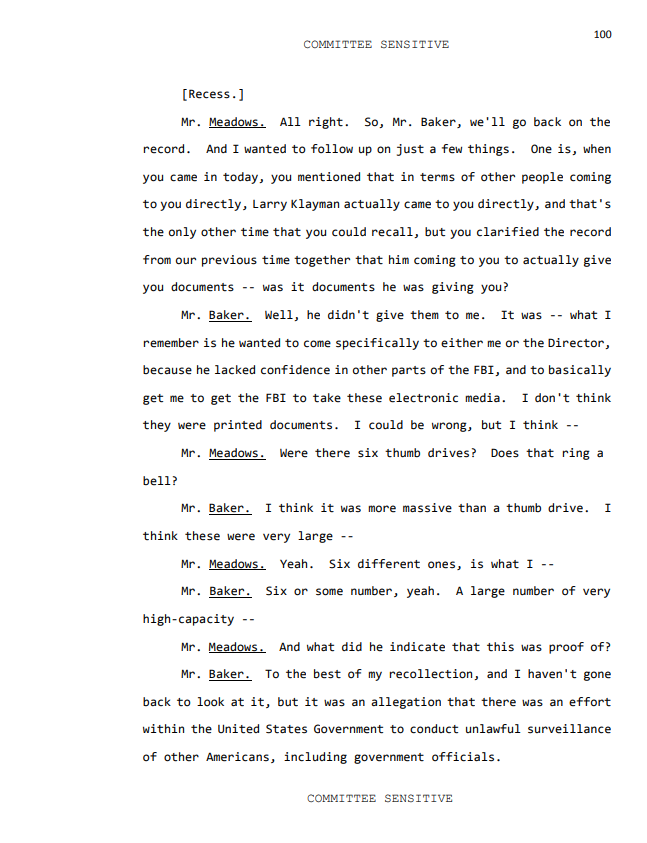 100

COMMITTEE SENSITIVE

[Recess.]

Mr. Meadows. All right. So, Mr. Baker, we'll go back on the record. And I wanted to follow up on just a few things. One is, when you came in today, you mentioned that in terms of other people coming to you directly, Larry Klayman actually came to you directly, and that's the only other time that you could recall, but you clarified the record from our previous time together that him coming to you to actually give you documents -- was it documents he was giving you?

Mr. Baker. Well, he didn't give them to me. It was -- what I remember is he wanted to come specifically to either me or the Director, because he lacked confidence in other parts of the FBI, and to basically get me to get the FBI to take these electronic media. I don't think they were printed documents. I could be wrong, but I think --

Mr. Meadows. Were there six thumb drives? Does that ring a bell?

Mr. Baker. I think it was more massive than a thumb drive. I think these were very large --

Mr. Meadows. Yeah. Six different ones, is what I --

Mr. Baker. Six or some number, yeah. A large number of very high-capacity --

Mr. Meadows. And what did he indicate that this was proof of?

Mr. Baker. To the best of my recollection, and I haven't gone back to look at it, but it was an allegation that there was an effort within the United States Government to conduct unlawful surveillance of other Americans, including government officials.

COMMITTEE SENSITIVE